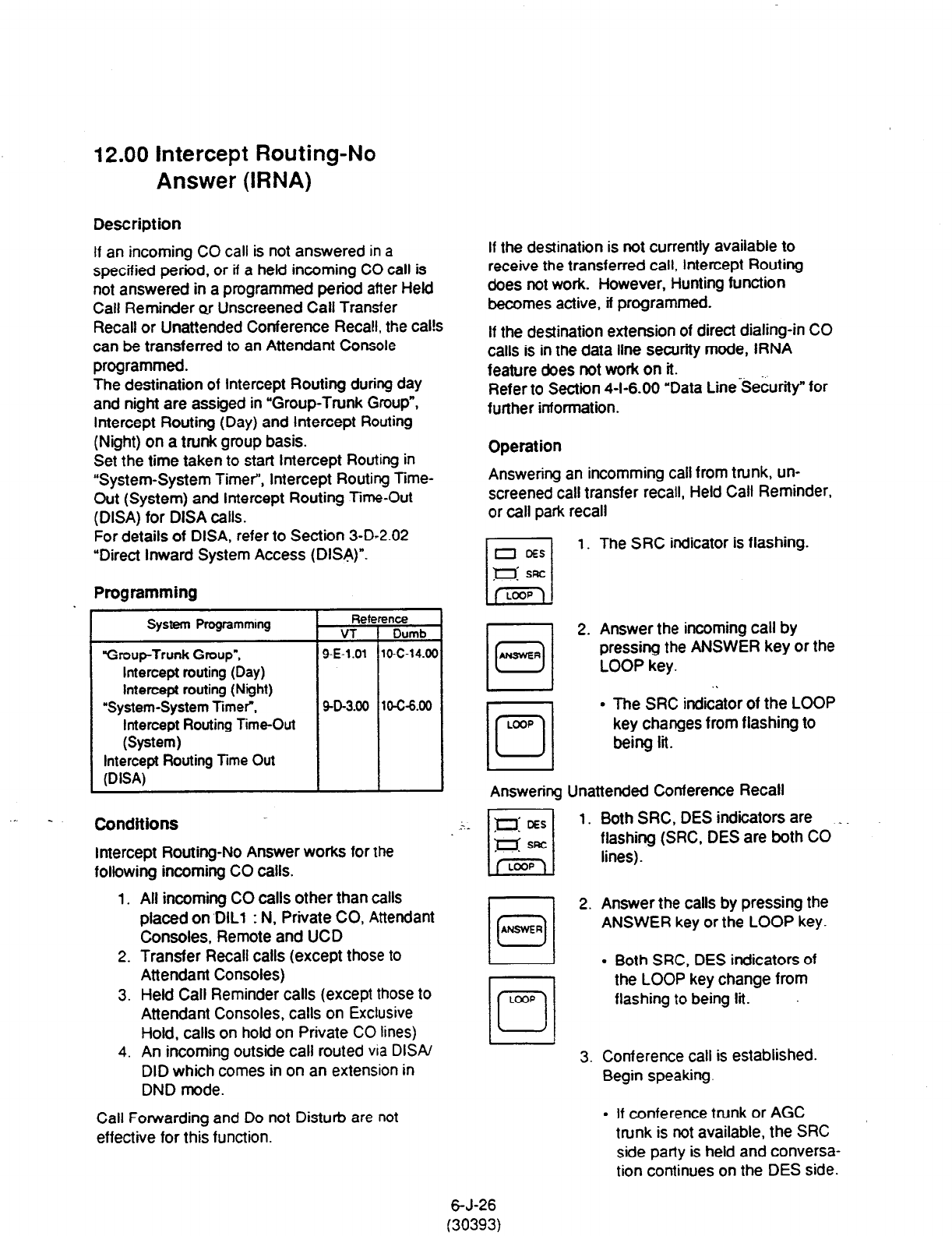 12.00 Intercept Routing-No Answer (IRNA)

Description

If an incoming CO call is not answered in a specified period, or if a held incoming CO call is not answered in a programmed period after Held Call Reminder or Unscreened Call Transfer Recall or Unattended Conference Recall, the calls can be transferred to an Attendant Console programmed.
The destination of Intercept Routing during day and night are assiged in "Group-Trunk Group", Intercept Routing (Day) and Intercept Routing (Night) on a trunk group basis.
Set the time taken to start Intercept Routing in "System-System Timer", Intercept Routing Time-Out (System) and Intercept Routing Time-Out (DISA) for DISA calls.
For details of DISA, refer to Section 3-D-2.02 "Direct Inward System Access (DISA)".

Programming

| System Programming | Reference VT | Reference Dumb |
|---|---|---|
| "Group-Trunk Group", Intercept routing (Day) Intercept routing (Night) | 9-E-1.01 | 10-C-14.00 |
| "System-System Timer", Intercept Routing Time-Out (System) Intercept Routing Time Out (DISA) | 9-D-3.00 | 10-C-6.00 |

Conditions

Intercept Routing-No Answer works for the following incoming CO calls.

1. All incoming CO calls other than calls placed on DIL1 : N, Private CO, Attendant Consoles, Remote and UCD
2. Transfer Recall calls (except those to Attendant Consoles)
3. Held Call Reminder calls (except those to Attendant Consoles, calls on Exclusive Hold, calls on hold on Private CO lines)
4. An incoming outside call routed via DISA/DID which comes in on an extension in DND mode.

Call Forwarding and Do not Disturb are not effective for this function.

If the destination is not currently available to receive the transferred call, Intercept Routing does not work. However, Hunting function becomes active, if programmed.

If the destination extension of direct dialing-in CO calls is in the data line security mode, IRNA feature does not work on it.
Refer to Section 4-I-6.00 "Data Line Security" for further information.

Operation

Answering an incomming call from trunk, unscreened call transfer recall, Held Call Reminder, or call park recall

DES
SRC
LOOP

1. The SRC indicator is flashing.

ANSWER

LOOP

2. Answer the incoming call by pressing the ANSWER key or the LOOP key.

• The SRC indicator of the LOOP key changes from flashing to being lit.

Answering Unattended Conference Recall

DES
SRC
LOOP

1. Both SRC, DES indicators are flashing (SRC, DES are both CO lines).

ANSWER

LOOP

2. Answer the calls by pressing the ANSWER key or the LOOP key.

• Both SRC, DES indicators of the LOOP key change from flashing to being lit.

3. Conference call is established. Begin speaking.

• If conference trunk or AGC trunk is not available, the SRC side party is held and conversation continues on the DES side.

6-J-26
(30393)